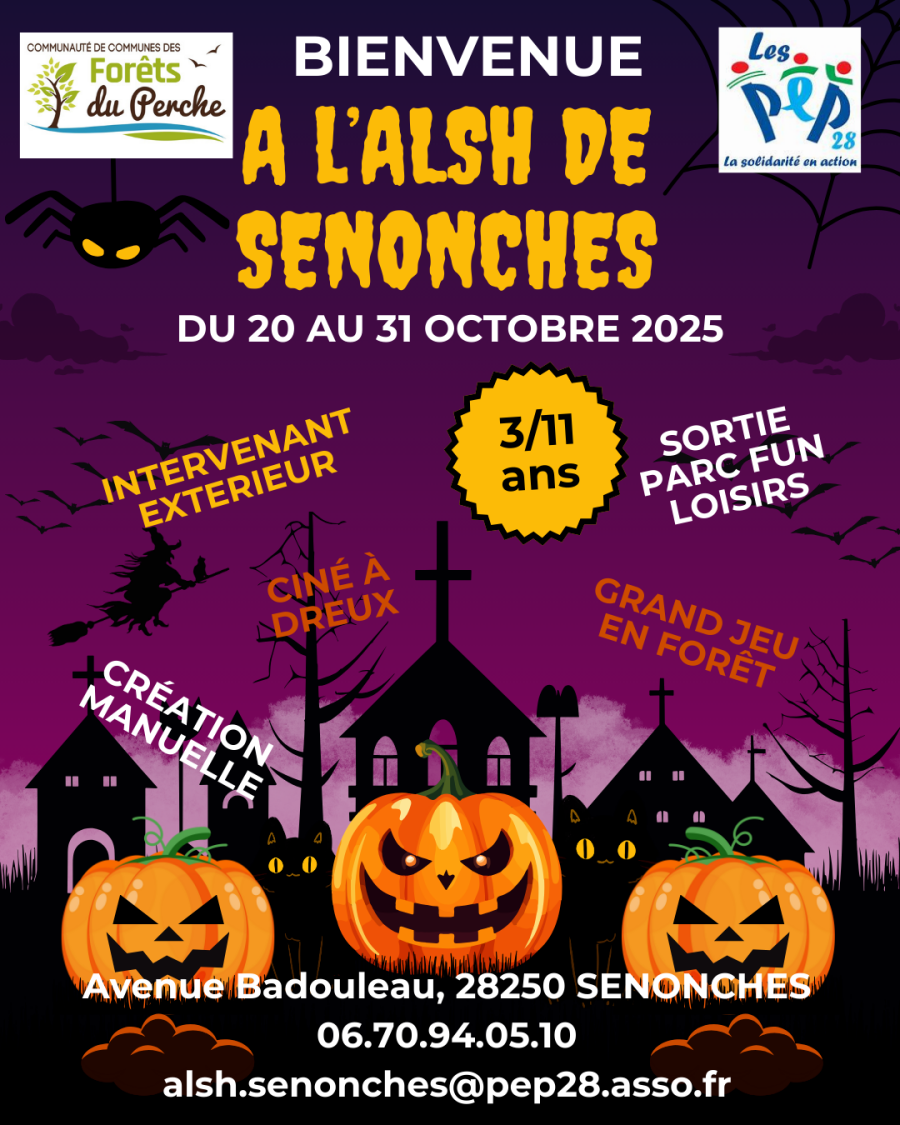 COMMUNAUTÉ DE COMMUNES DES
Forêts
du Perche

BIENVENUE
A L'ALSH DE
SENONCHES

Les
PEP
28
La solidarité en action

DU 20 AU 31 OCTOBRE 2025

INTERVENANT
EXTERIEUR

3/11
ans

SORTIE
PARC FUN
LOISIRS

CINÉ À
DREUX

GRAND JEU
EN FORÊT

CRÉATION
MANUELLE

Avenue Badouleau, 28250 SENONCHES
06.70.94.05.10
alsh.senonches@pep28.asso.fr